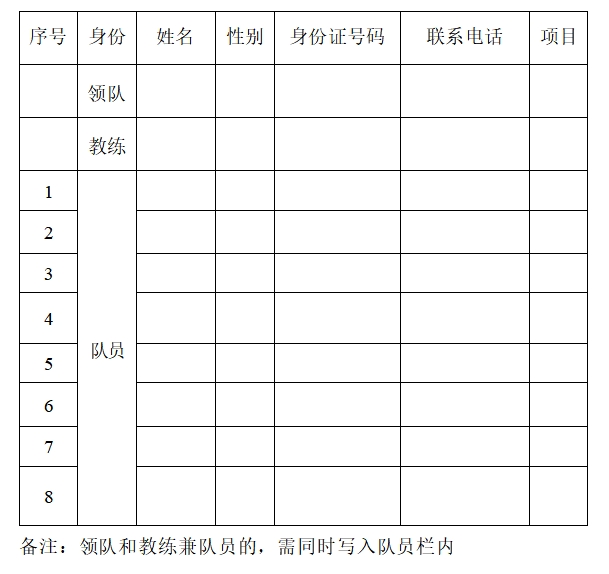 | 序号 | 身份 | 姓名 | 性别 | 身份证号码 | 联系电话 | 项目 |
|---|---|---|---|---|---|---|
| | 领队 | | | | | |
| | 教练 | | | | | |
| 1 | 队员 | | | | | |
| 2 | | | | | | |
| 3 | | | | | | |
| 4 | | | | | | |
| 5 | | | | | | |
| 6 | | | | | | |
| 7 | | | | | | |
| 8 | | | | | | |

备注：领队和教练兼队员的，需同时写入队员栏内